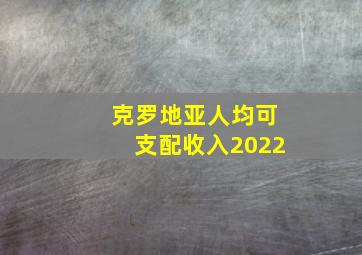 克罗地亚人均可支配收入2022